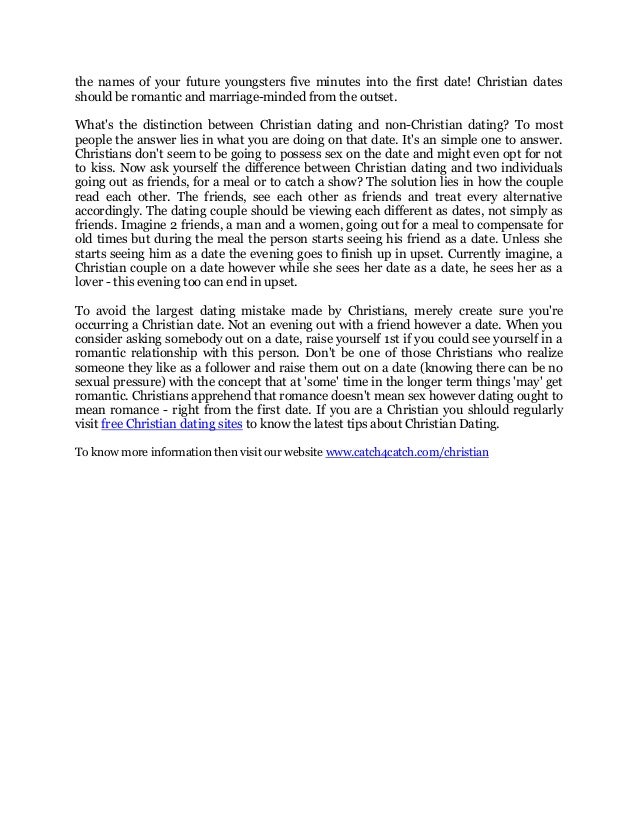 the names of your future youngsters five minutes into the first date! Christian dates should be romantic and marriage-minded from the outset.

What's the distinction between Christian dating and non-Christian dating? To most people the answer lies in what you are doing on that date. It's an simple one to answer. Christians don't seem to be going to possess sex on the date and might even opt for not to kiss. Now ask yourself the difference between Christian dating and two individuals going out as friends, for a meal or to catch a show? The solution lies in how the couple read each other. The friends, see each other as friends and treat every alternative accordingly. The dating couple should be viewing each different as dates, not simply as friends. Imagine 2 friends, a man and a women, going out for a meal to compensate for old times but during the meal the person starts seeing his friend as a date. Unless she starts seeing him as a date the evening goes to finish up in upset. Currently imagine, a Christian couple on a date however while she sees her date as a date, he sees her as a lover - this evening too can end in upset.

To avoid the largest dating mistake made by Christians, merely create sure you're occurring a Christian date. Not an evening out with a friend however a date. When you consider asking somebody out on a date, raise yourself 1st if you could see yourself in a romantic relationship with this person. Don't be one of those Christians who realize someone they like as a follower and raise them out on a date (knowing there can be no sexual pressure) with the concept that at 'some' time in the longer term things 'may' get romantic. Christians apprehend that romance doesn't mean sex however dating ought to mean romance - right from the first date. If you are a Christian you shlould regularly visit free Christian dating sites to know the latest tips about Christian Dating.

To know more information then visit our website www.catch4catch.com/christian